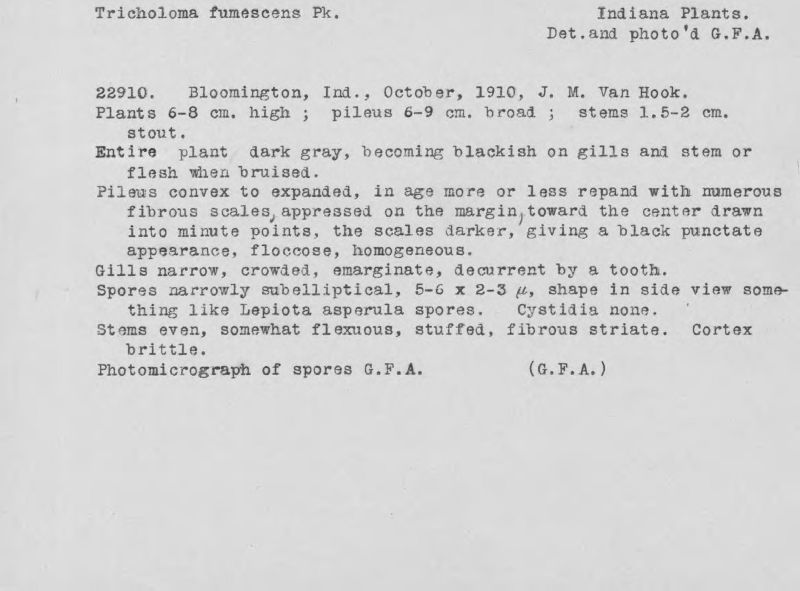 Tricholoma fumescens Pk.

Indiana Plants.
Det.and photo'd G.F.A.

22910. Bloomington, Ind., October, 1910, J. M. Van Hook.
Plants 6-8 cm. high ; pileus 6-9 cm. broad ; stems 1.5-2 cm. stout.
Entire plant dark gray, becoming blackish on gills and stem or flesh when bruised.
Pileus convex to expanded, in age more or less repand with numerous fibrous scales, appressed on the margin, toward the center drawn into minute points, the scales darker, giving a black punctate appearance, floccose, homogeneous.
Gills narrow, crowded, emarginate, decurrent by a tooth.
Spores narrowly subelliptical, 5-6 x 2-3 $\mu$, shape in side view something like Lepiota asperula spores. Cystidia none.
Stems even, somewhat flexuous, stuffed, fibrous striate. Cortex brittle.
Photomicrograph of spores G.F.A. (G.F.A.)